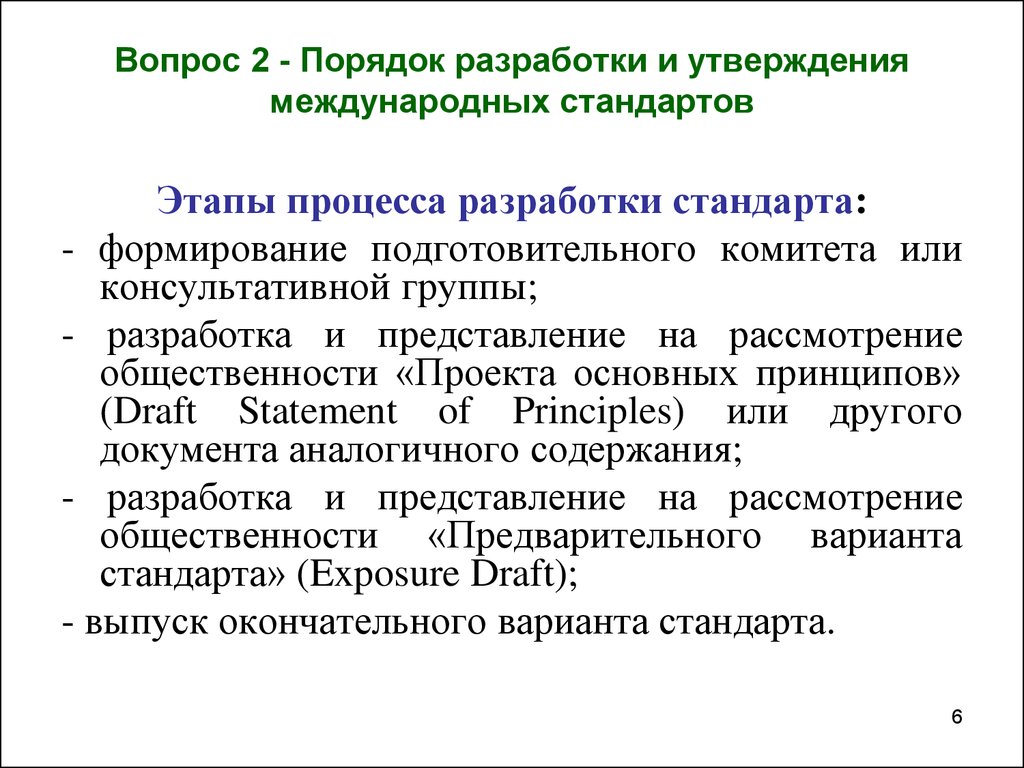 Вопрос 2 - Порядок разработки и утверждения международных стандартов

Этапы процесса разработки стандарта:

- формирование подготовительного комитета или консультативной группы;

- разработка и представление на рассмотрение общественности «Проекта основных принципов» (Draft Statement of Principles) или другого документа аналогичного содержания;

- разработка и представление на рассмотрение общественности «Предварительного варианта стандарта» (Exposure Draft);

- выпуск окончательного варианта стандарта.

6